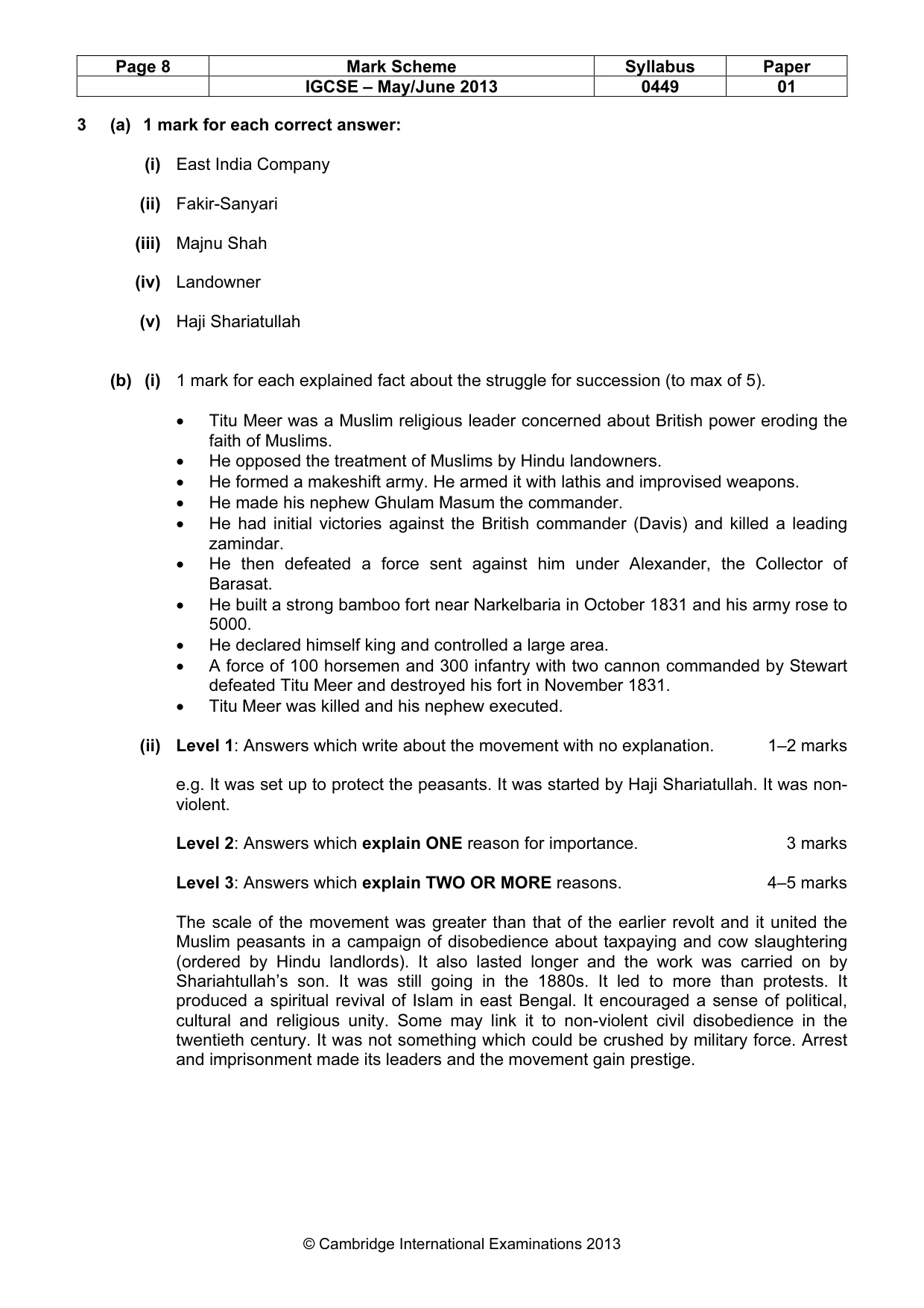 | Page 8 | Mark Scheme | Syllabus | Paper |
|---|---|---|---|
| | IGCSE – May/June 2013 | 0449 | 01 |

3 (a) 1 mark for each correct answer:

(i) East India Company

(ii) Fakir-Sanyari

(iii) Majnu Shah

(iv) Landowner

(v) Haji Shariatullah

(b) (i) 1 mark for each explained fact about the struggle for succession (to max of 5).

• Titu Meer was a Muslim religious leader concerned about British power eroding the faith of Muslims.
• He opposed the treatment of Muslims by Hindu landowners.
• He formed a makeshift army. He armed it with lathis and improvised weapons.
• He made his nephew Ghulam Masum the commander.
• He had initial victories against the British commander (Davis) and killed a leading zamindar.
• He then defeated a force sent against him under Alexander, the Collector of Barasat.
• He built a strong bamboo fort near Narkelbaria in October 1831 and his army rose to 5000.
• He declared himself king and controlled a large area.
• A force of 100 horsemen and 300 infantry with two cannon commanded by Stewart defeated Titu Meer and destroyed his fort in November 1831.
• Titu Meer was killed and his nephew executed.

(ii) Level 1: Answers which write about the movement with no explanation. 1–2 marks

e.g. It was set up to protect the peasants. It was started by Haji Shariatullah. It was non-violent.

Level 2: Answers which explain ONE reason for importance. 3 marks

Level 3: Answers which explain TWO OR MORE reasons. 4–5 marks

The scale of the movement was greater than that of the earlier revolt and it united the Muslim peasants in a campaign of disobedience about taxpaying and cow slaughtering (ordered by Hindu landlords). It also lasted longer and the work was carried on by Shariahtullah's son. It was still going in the 1880s. It led to more than protests. It produced a spiritual revival of Islam in east Bengal. It encouraged a sense of political, cultural and religious unity. Some may link it to non-violent civil disobedience in the twentieth century. It was not something which could be crushed by military force. Arrest and imprisonment made its leaders and the movement gain prestige.

© Cambridge International Examinations 2013